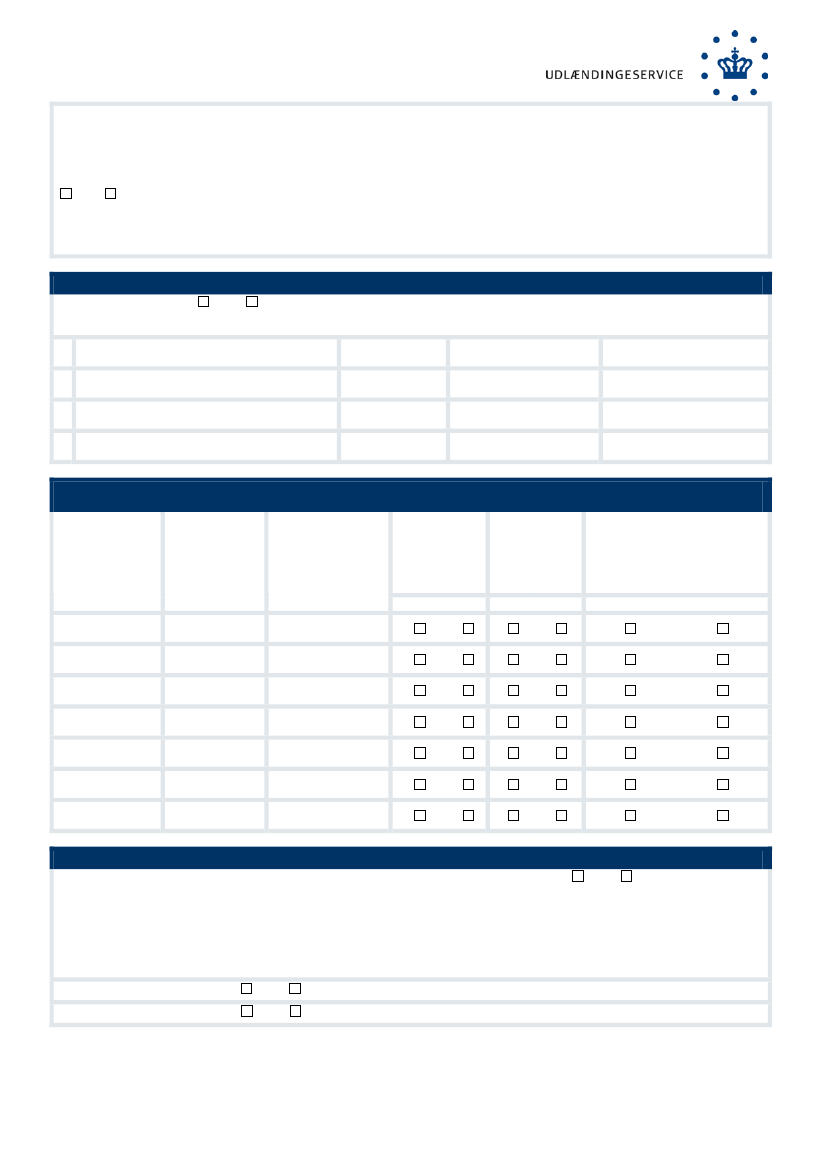 UDLÆNDINGESERVICE